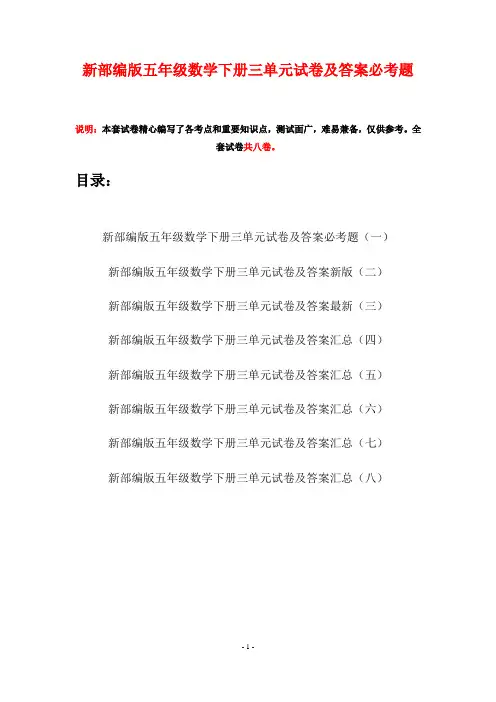 新部编版五年级数学下册三单元试卷及答案必考题

说明：本套试卷精心编写了各考点和重要知识点，测试面广，难易兼备，仅供参考。全套试卷共八卷。

目录：

新部编版五年级数学下册三单元试卷及答案必考题（一）

新部编版五年级数学下册三单元试卷及答案新版（二）

新部编版五年级数学下册三单元试卷及答案最新（三）

新部编版五年级数学下册三单元试卷及答案汇总（四）

新部编版五年级数学下册三单元试卷及答案汇总（五）

新部编版五年级数学下册三单元试卷及答案汇总（六）

新部编版五年级数学下册三单元试卷及答案汇总（七）

新部编版五年级数学下册三单元试卷及答案汇总（八）

- 1 -